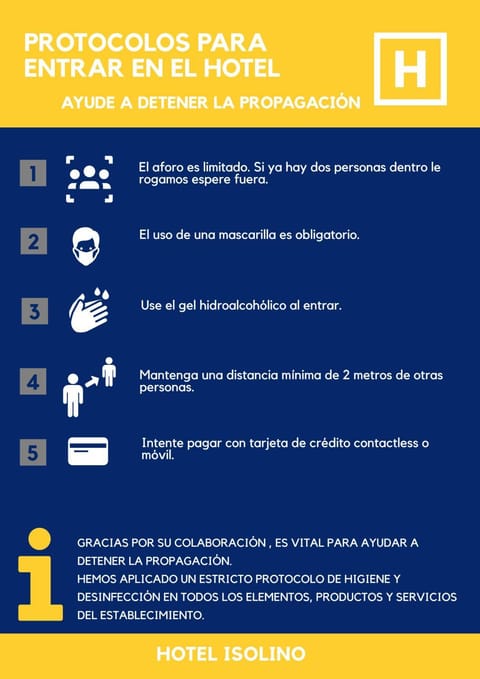 PROTOCOLOS PARA ENTRAR EN EL HOTEL

H

AYUDE A DETENER LA PROPAGACIÓN

1

El aforo es limitado. Si ya hay dos personas dentro le rogamos espere fuera.

2

El uso de una mascarilla es obligatorio.

3

Use el gel hidroalcohólico al entrar.

4

Mantenga una distancia mínima de 2 metros de otras personas.

5

Intente pagar con tarjeta de crédito contactless o móvil.

GRACIAS POR SU COLABORACIÓN , ES VITAL PARA AYUDAR A DETENER LA PROPAGACIÓN.
HEMOS APLICADO UN ESTRICTO PROTOCOLO DE HIGIENE Y DESINFECCIÓN EN TODOS LOS ELEMENTOS, PRODUCTOS Y SERVICIOS DEL ESTABLECIMIENTO.

HOTEL ISOLINO